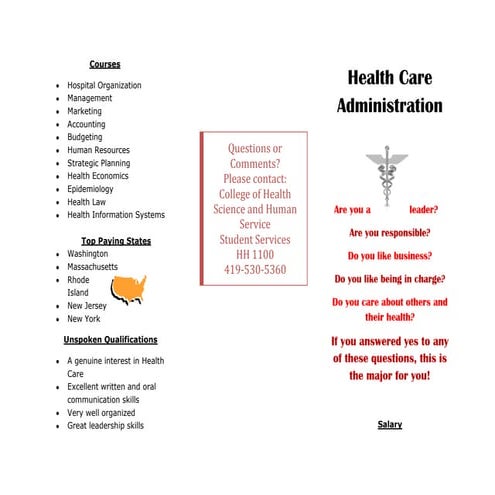 Courses

• Hospital Organization
• Management
• Marketing
• Accounting
• Budgeting
• Human Resources
• Strategic Planning
• Health Economics
• Epidemiology
• Health Law
• Health Information Systems

Top Paying States

• Washington
• Massachusetts
• Rhode Island
• New Jersey
• New York

Unspoken Qualifications

• A genuine interest in Health Care
• Excellent written and oral communication skills
• Very well organized
• Great leadership skills

Questions or Comments? Please contact: College of Health Science and Human Service Student Services HH 1100 419-530-5360

Health Care Administration

Are you a leader?

Are you responsible?

Do you like business?

Do you like being in charge?

Do you care about others and their health?

If you answered yes to any of these questions, this is the major for you!

Salary